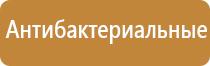 Антибактериальные